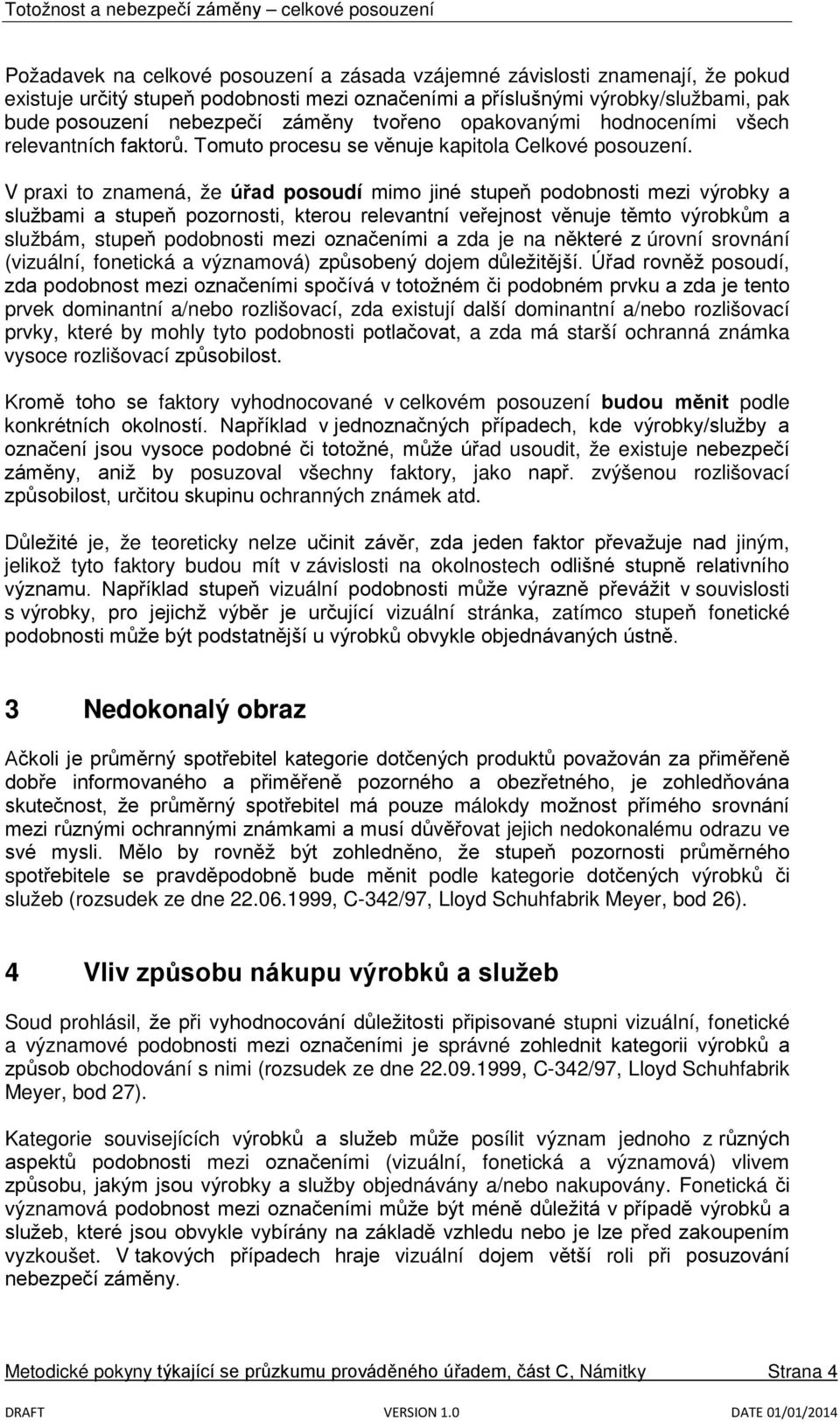 Totožnost a nebezpečí záměny – celkové posouzení

Požadavek na celkové posouzení a zásada vzájemné závislosti znamenají, že pokud existuje určitý stupeň podobnosti mezi označeními a příslušnými výrobky/službami, pak bude posouzení nebezpečí záměny tvořeno opakovanými hodnoceními všech relevantních faktorů. Tomuto procesu se věnuje kapitola Celkové posouzení.

V praxi to znamená, že úřad posoudí mimo jiné stupeň podobnosti mezi výrobky a službami a stupeň pozornosti, kterou relevantní veřejnost věnuje těmto výrobkům a službám, stupeň podobnosti mezi označeními a zda je na některé z úrovní srovnání (vizuální, fonetická a významová) způsobený dojem důležitější. Úřad rovněž posoudí, zda podobnost mezi označeními spočívá v totožném či podobném prvku a zda je tento prvek dominantní a/nebo rozlišovací, zda existují další dominantní a/nebo rozlišovací prvky, které by mohly tyto podobnosti potlačovat, a zda má starší ochranná známka vysoce rozlišovací způsobilost.

Kromě toho se faktory vyhodnocované v celkovém posouzení budou měnit podle konkrétních okolností. Například v jednoznačných případech, kde výrobky/služby a označení jsou vysoce podobné či totožné, může úřad usoudit, že existuje nebezpečí záměny, aniž by posuzoval všechny faktory, jako např. zvýšenou rozlišovací způsobilost, určitou skupinu ochranných známek atd.

Důležité je, že teoreticky nelze učinit závěr, zda jeden faktor převažuje nad jiným, jelikož tyto faktory budou mít v závislosti na okolnostech odlišné stupně relativního významu. Například stupeň vizuální podobnosti může výrazně převážit v souvislosti s výrobky, pro jejichž výběr je určující vizuální stránka, zatímco stupeň fonetické podobnosti může být podstatnější u výrobků obvykle objednávaných ústně.

3 Nedokonalý obraz

Ačkoli je průměrný spotřebitel kategorie dotčených produktů považován za přiměřeně dobře informovaného a přiměřeně pozorného a obezřetného, je zohledňována skutečnost, že průměrný spotřebitel má pouze málokdy možnost přímého srovnání mezi různými ochrannými známkami a musí důvěřovat jejich nedokonalému odrazu ve své mysli. Mělo by rovněž být zohledněno, že stupeň pozornosti průměrného spotřebitele se pravděpodobně bude měnit podle kategorie dotčených výrobků či služeb (rozsudek ze dne 22.06.1999, C-342/97, Lloyd Schuhfabrik Meyer, bod 26).

4 Vliv způsobu nákupu výrobků a služeb

Soud prohlásil, že při vyhodnocování důležitosti připisované stupni vizuální, fonetické a významové podobnosti mezi označeními je správné zohlednit kategorii výrobků a způsob obchodování s nimi (rozsudek ze dne 22.09.1999, C-342/97, Lloyd Schuhfabrik Meyer, bod 27).

Kategorie souvisejících výrobků a služeb může posílit význam jednoho z různých aspektů podobnosti mezi označeními (vizuální, fonetická a významová) vlivem způsobu, jakým jsou výrobky a služby objednávány a/nebo nakupovány. Fonetická či významová podobnost mezi označeními může být méně důležitá v případě výrobků a služeb, které jsou obvykle vybírány na základě vzhledu nebo je lze před zakoupením vyzkoušet. V takových případech hraje vizuální dojem větší roli při posuzování nebezpečí záměny.

Metodické pokyny týkající se průzkumu prováděného úřadem, část C, Námitky Strana 4

DRAFT VERSION 1.0 DATE 01/01/2014